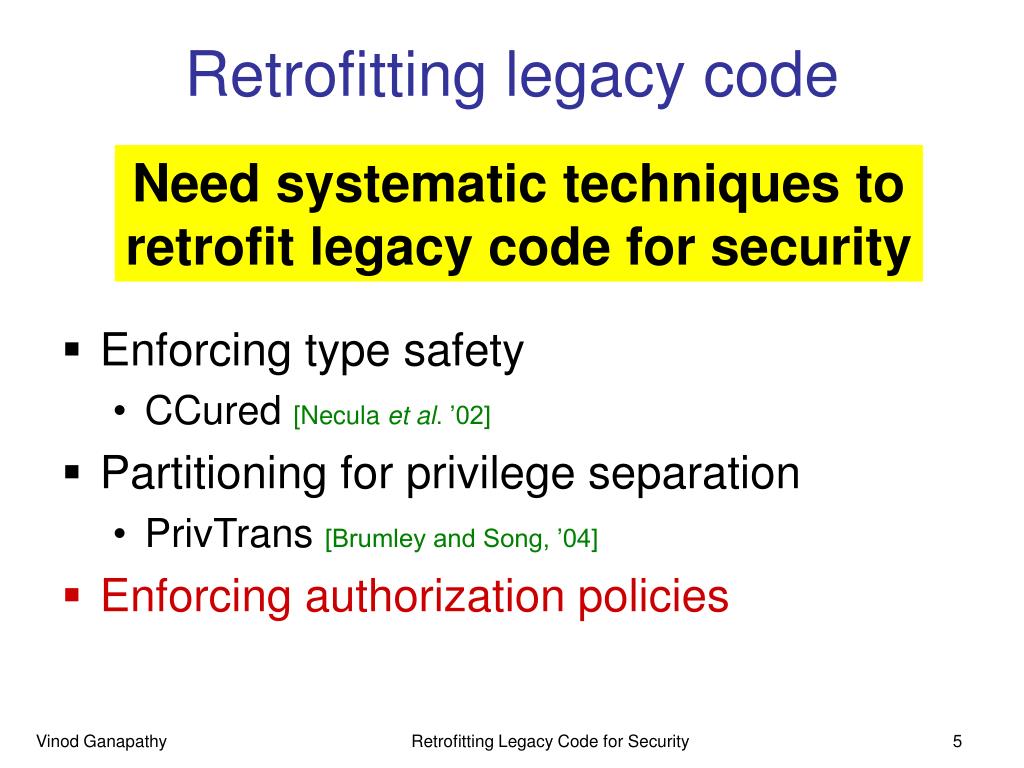 Retrofitting legacy code

Need systematic techniques to retrofit legacy code for security

▪ Enforcing type safety
• CCured [Necula et al. ’02]
▪ Partitioning for privilege separation
• PrivTrans [Brumley and Song, ’04]
▪ Enforcing authorization policies

Vinod Ganapathy
Retrofitting Legacy Code for Security
5